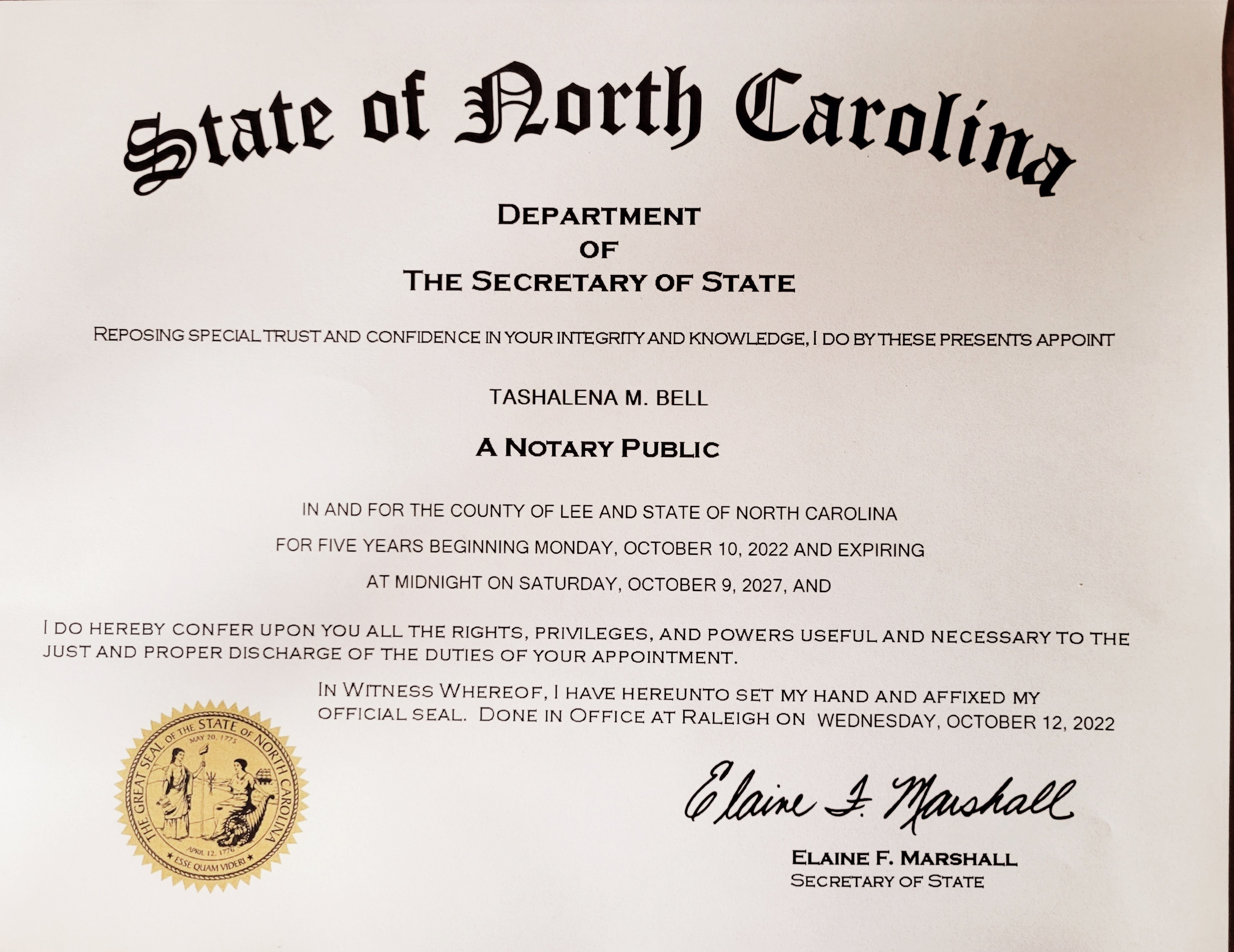 State of North Carolina

DEPARTMENT
OF
THE SECRETARY OF STATE

REPOSING SPECIAL TRUST AND CONFIDENCE IN YOUR INTEGRITY AND KNOWLEDGE, I DO BY THESE PRESENTS APPOINT

TASHALENA M. BELL

A NOTARY PUBLIC

IN AND FOR THE COUNTY OF LEE AND STATE OF NORTH CAROLINA

FOR FIVE YEARS BEGINNING MONDAY, OCTOBER 10, 2022 AND EXPIRING

AT MIDNIGHT ON SATURDAY, OCTOBER 9, 2027, AND

I DO HEREBY CONFER UPON YOU ALL THE RIGHTS, PRIVILEGES, AND POWERS USEFUL AND NECESSARY TO THE JUST AND PROPER DISCHARGE OF THE DUTIES OF YOUR APPOINTMENT.

IN WITNESS WHEREOF, I HAVE HEREUNTO SET MY HAND AND AFFIXED MY OFFICIAL SEAL. DONE IN OFFICE AT RALEIGH ON WEDNESDAY, OCTOBER 12, 2022

THE GREAT SEAL OF THE STATE OF NORTH CAROLINA
MAY 20, 1775
APRIL 12, 1776
ESSE QUAM VIDERI

Elaine F. Marshall

ELAINE F. MARSHALL
SECRETARY OF STATE